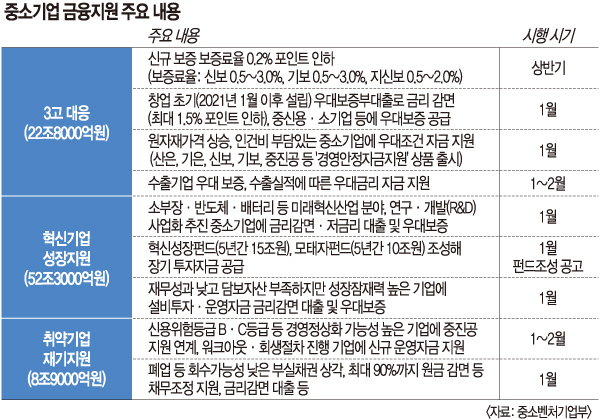 중소기업 금융지원 주요 내용

| | 주요 내용 | 시행 시기 |
|---|---|---|
| 3고 대응 (22조8000억원) | 신규 보증 보증료율 0.2% 포인트 인하 (보증료율: 신보 0.5~3.0%, 기보 0.5~3.0%, 지신보 0.5~2.0%) | 상반기 |
| | 창업 초기(2021년 1월 이후 설립) 우대보증부대출로 금리 감면 (최대 1.5% 포인트 인하), 중신용·소기업 등에 우대보증 공급 | 1월 |
| | 원자재가격 상승, 인건비 부담있는 중소기업에 우대조건 자금 지원 (산은, 기은, 신보, 기보, 중진공 등 '경영안정자금지원' 상품 출시) | 1월 |
| | 수출기업 우대 보증, 수출실적에 따른 우대금리 자금 지원 | 1~2월 |
| 혁신기업 성장지원 (52조3000억원) | 소부장·반도체·배터리 등 미래혁신산업 분야, 연구·개발(R&D) 사업화 추진 중소기업에 금리감면·저금리 대출 및 우대보증 | 1월 |
| | 혁신성장펀드(5년간 15조원), 모태자펀드(5년간 10조원) 조성해 장기 투자자금 공급 | 1월 펀드조성 공고 |
| | 재무성과 낮고 담보자산 부족하지만 성장잠재력 높은 기업에 설비투자·운영자금 금리감면 대출 및 우대보증 | 1월 |
| 취약기업 재기지원 (8조9000억원) | 신용위험등급 B·C등급 등 경영정상화 가능성 높은 기업에 중진공 지원 연계, 워크아웃·회생절차 진행 기업에 신규 운영자금 지원 | 1~2월 |
| | 폐업 등 회수가능성 낮은 부실채권 상각, 최대 90%까지 원금 감면 등 채무조정 지원, 금리감면 대출 등 | 1월 |

〈자료: 중소벤처기업부〉